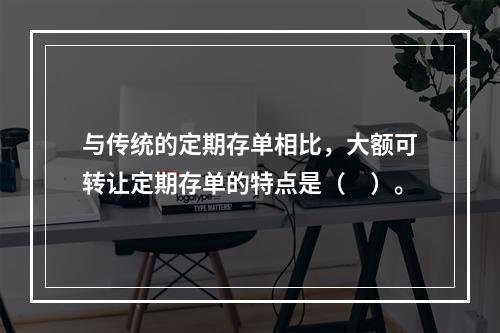 与传统的定期存单相比，大额可转让定期存单的特点是（　）。

logotype

TYPE MATTERS!